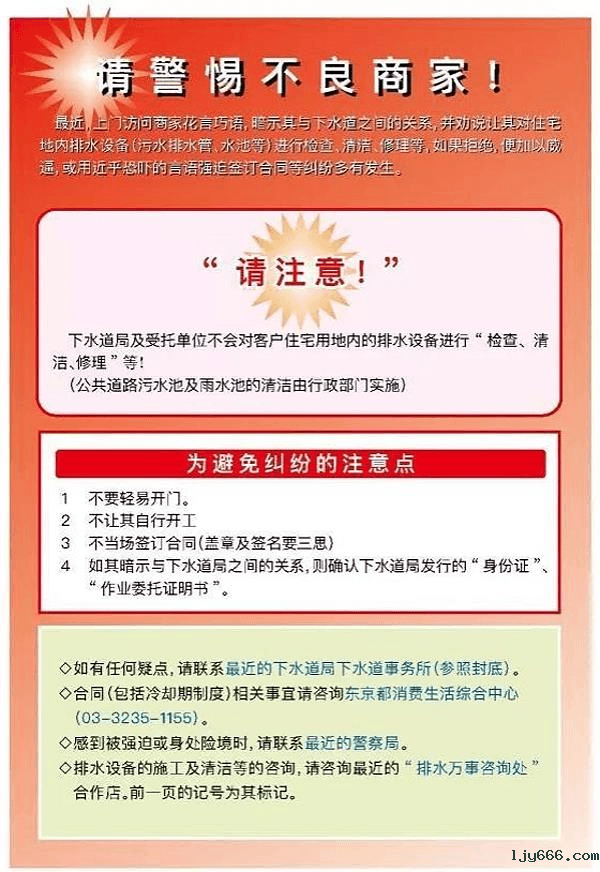 请警惕不良商家！

最近，上门访问商家花言巧语，暗示其与下水道之间的关系，并劝说让其对住宅地内排水设备（污水排水管、水池等）进行检查、清洁、修理等，如果拒绝，便加以威逼，或用近乎恐吓的言语强迫签订合同等纠纷多有发生。

“请注意！”

下水道局及受托单位不会对客户住宅用地内的排水设备进行“检查、清洁、修理”等！
（公共道路污水池及雨水池的清洁由行政部门实施）

为避免纠纷的注意点

1 不要轻易开门。
2 不让其自行开工
3 不当场签订合同（盖章及签名要三思）
4 如其暗示与下水道局之间的关系，则确认下水道局发行的“身份证”、“作业委托证明书”。

◇如有任何疑点，请联系最近的下水道局下水道事务所（参照封底）。
◇合同（包括冷却期制度）相关事宜请咨询东京都消费生活综合中心（03-3235-1155）。
◇感到被强迫或身处险境时，请联系最近的警察局。
◇排水设备的施工及清洁等的咨询，请咨询最近的“排水万事咨询处”合作店。前一页的记号为其标记。

ljy666.com